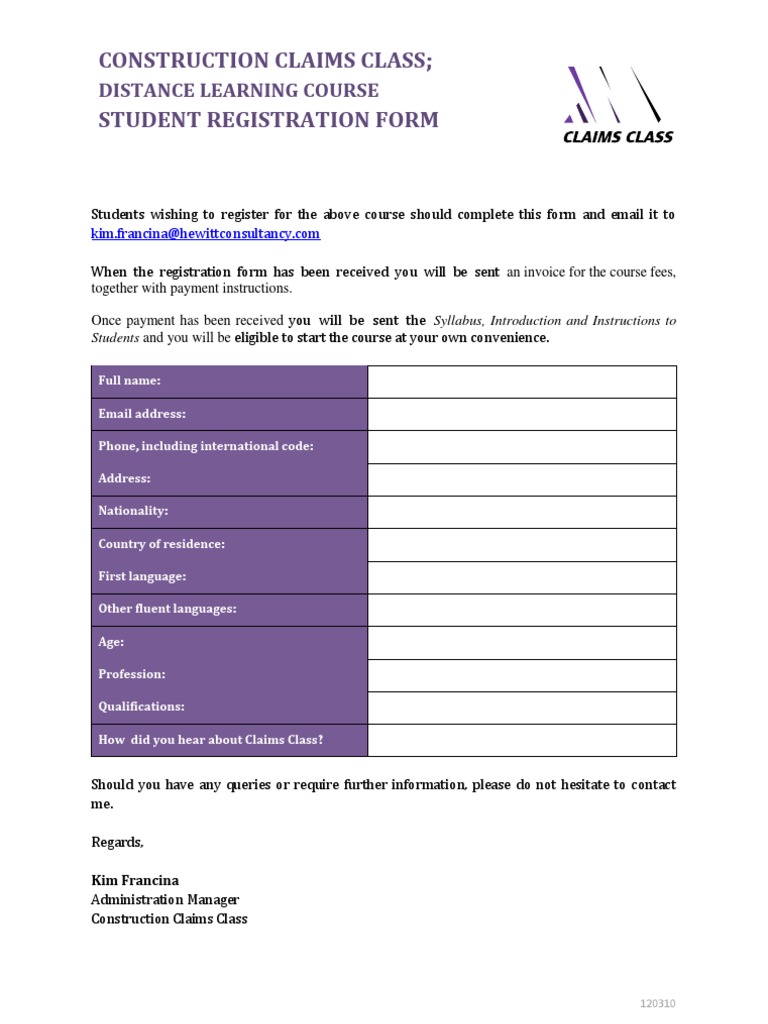 CONSTRUCTION CLAIMS CLASS;
DISTANCE LEARNING COURSE
STUDENT REGISTRATION FORM

CLAIMS CLASS

Students wishing to register for the above course should complete this form and email it to kim.francina@hewittconsultancy.com

When the registration form has been received you will be sent an invoice for the course fees, together with payment instructions.

Once payment has been received you will be sent the Syllabus, Introduction and Instructions to Students and you will be eligible to start the course at your own convenience.

| Full name: | |
|---|---|
| Email address: | |
| Phone, including international code: | |
| Address: | |
| Nationality: | |
| Country of residence: | |
| First language: | |
| Other fluent languages: | |
| Age: | |
| Profession: | |
| Qualifications: | |
| How did you hear about Claims Class? | |

Should you have any queries or require further information, please do not hesitate to contact me.

Regards,

Kim Francina
Administration Manager
Construction Claims Class

120310